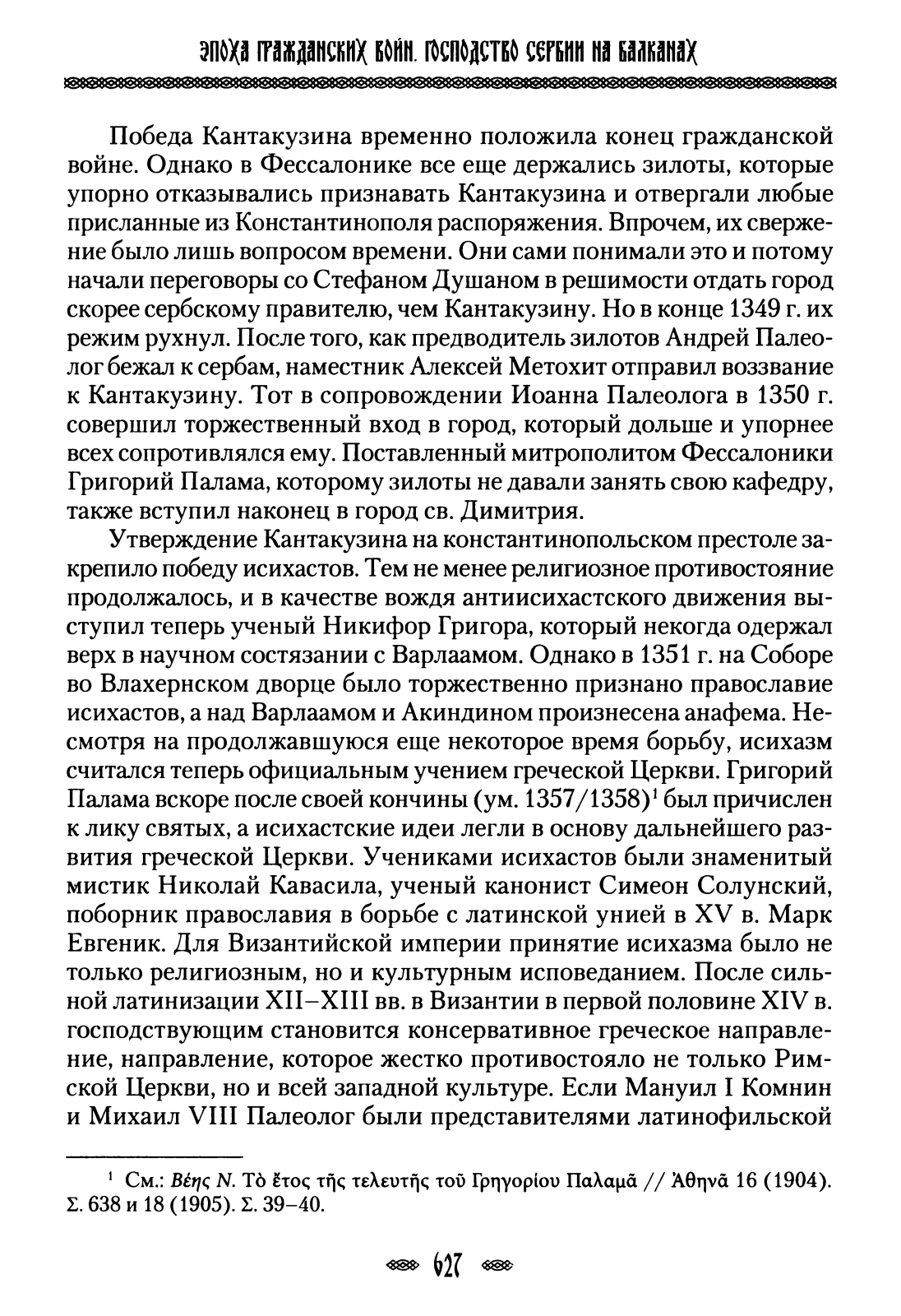 ЭПОХА ГРАЖДАНСКИХ ВОЙН. ГОСПОДСТВО СЕРБИИ НА БАЛКАНАХ

Победа Кантакузина временно положила конец гражданской войне. Однако в Фессалонике все еще держались зилоты, которые упорно отказывались признавать Кантакузина и отвергали любые присланные из Константинополя распоряжения. Впрочем, их свержение было лишь вопросом времени. Они сами понимали это и потому начали переговоры со Стефаном Душаном в решимости отдать город скорее сербскому правителю, чем Кантакузину. Но в конце 1349 г. их режим рухнул. После того, как предводитель зилотов Андрей Палеолог бежал к сербам, наместник Алексей Метохит отправил воззвание к Кантакузину. Тот в сопровождении Иоанна Палеолога в 1350 г. совершил торжественный вход в город, который дольше и упорнее всех сопротивлялся ему. Поставленный митрополитом Фессалоники Григорий Палама, которому зилоты не давали занять свою кафедру, также вступил наконец в город св. Димитрия.

Утверждение Кантакузина на константинопольском престоле закрепило победу исихастов. Тем не менее религиозное противостояние продолжалось, и в качестве вождя антиисихастского движения выступил теперь ученый Никифор Григора, который некогда одержал верх в научном состязании с Варлаамом. Однако в 1351 г. на Соборе во Влахернском дворце было торжественно признано православие исихастов, а над Варлаамом и Акиндином произнесена анафема. Несмотря на продолжавшуюся еще некоторое время борьбу, исихазм считался теперь официальным учением греческой Церкви. Григорий Палама вскоре после своей кончины (ум. 1357/1358)$^1$ был причислен к лику святых, а исихастские идеи легли в основу дальнейшего развития греческой Церкви. Учениками исихастов были знаменитый мистик Николай Кавасила, ученый канонист Симеон Солунский, поборник православия в борьбе с латинской унией в XV в. Марк Евгеник. Для Византийской империи принятие исихазма было не только религиозным, но и культурным исповеданием. После сильной латинизации XII–XIII вв. в Византии в первой половине XIV в. господствующим становится консервативное греческое направление, направление, которое жестко противостояло не только Римской Церкви, но и всей западной культуре. Если Мануил I Комнин и Михаил VIII Палеолог были представителями латинофильской

$^1$ См.: Βέης Ν. Τὸ ἔτος τῆς τελευτῆς τοῦ Γρηγορίου Παλαμᾶ // Ἀθηνᾶ 16 (1904). Σ. 638 и 18 (1905). Σ. 39–40.

627